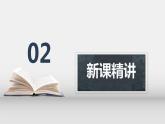 02

新课精讲